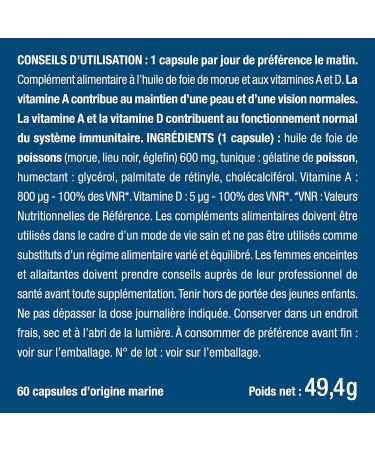 CONSEILS D'UTILISATION : 1 capsule par jour de préférence le matin. Complément alimentaire à l'huile de foie de morue et aux vitamines A et D. La vitamine A contribue au maintien d'une peau et d'une vision normales. La vitamine A et la vitamine D contribuent au fonctionnement normal du système immunitaire. INGRÉDIENTS (1 capsule) : huile de foie de poissons (morue, lieu noir, églefin) 600 mg, tunique : gélatine de poisson, humectant : glycérol, palmitate de rétinyle, cholécalciférol. Vitamine A : 800 µg - 100% des VNR*. Vitamine D : 5 µg - 100% des VNR*. *VNR : Valeurs Nutritionnelles de Référence. Les compléments alimentaires doivent être utilisés dans le cadre d'un mode de vie sain et ne pas être utilisés comme substituts d'un régime alimentaire varié et équilibré. Les femmes enceintes et allaitantes doivent prendre conseils auprès de leur professionnel de santé avant toute supplémentation. Tenir hors de portée des jeunes enfants. Ne pas dépasser la dose journalière indiquée. Conserver dans un endroit frais, sec et à l'abri de la lumière. À consommer de préférence avant fin : voir sur l'emballage. N° de lot : voir sur l'emballage.

60 capsules d'origine marine

Poids net : 49,4g